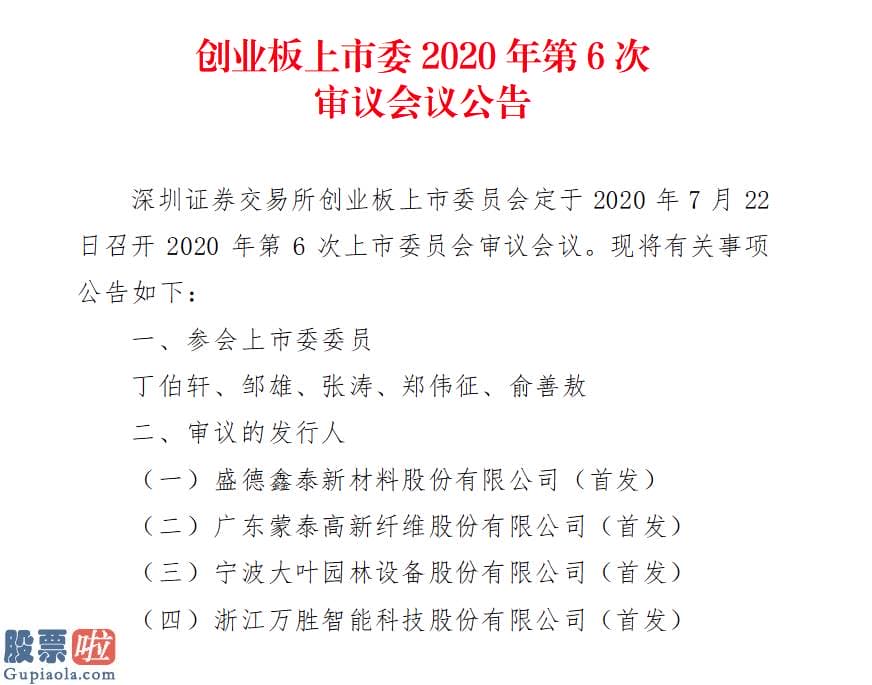 创业板上市委 2020 年第 6 次
审议会议公告

深圳证券交易所创业板上市委员会定于 2020 年 7 月 22 日召开 2020 年第 6 次上市委员会审议会议。现将有关事项公告如下：

一、参会上市委委员

丁伯轩、邹雄、张涛、郑伟征、俞善敖

二、审议的发行人

（一）盛德鑫泰新材料股份有限公司（首发）

（二）广东蒙泰高新纤维股份有限公司（首发）

（三）宁波大叶园林设备股份有限公司（首发）

（四）浙江万胜智能科技股份有限公司（首发）

股票啦
Gupiaola.com